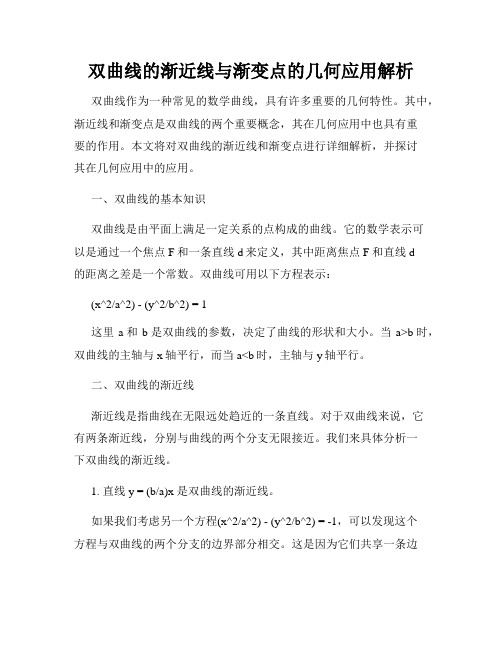 双曲线的渐近线与渐变点的几何应用解析

双曲线作为一种常见的数学曲线，具有许多重要的几何特性。其中，渐近线和渐变点是双曲线的两个重要概念，其在几何应用中也具有重要的作用。本文将对双曲线的渐近线和渐变点进行详细解析，并探讨其在几何应用中的应用。

一、双曲线的基本知识

双曲线是由平面上满足一定关系的点构成的曲线。它的数学表示可以是通过一个焦点 F 和一条直线 d 来定义，其中距离焦点 F 和直线 d 的距离之差是一个常数。双曲线可用以下方程表示：

(x^2/a^2) - (y^2/b^2) = 1

这里 a 和 b 是双曲线的参数，决定了曲线的形状和大小。当 a>b 时，双曲线的主轴与 x 轴平行，而当 a<b 时，主轴与 y 轴平行。

二、双曲线的渐近线

渐近线是指曲线在无限远处趋近的一条直线。对于双曲线来说，它有两条渐近线，分别与曲线的两个分支无限接近。我们来具体分析一下双曲线的渐近线。

1. 直线 y = (b/a)x 是双曲线的渐近线。

如果我们考虑另一个方程(x^2/a^2) - (y^2/b^2) = -1，可以发现这个方程与双曲线的两个分支的边界部分相交。这是因为它们共享一条边